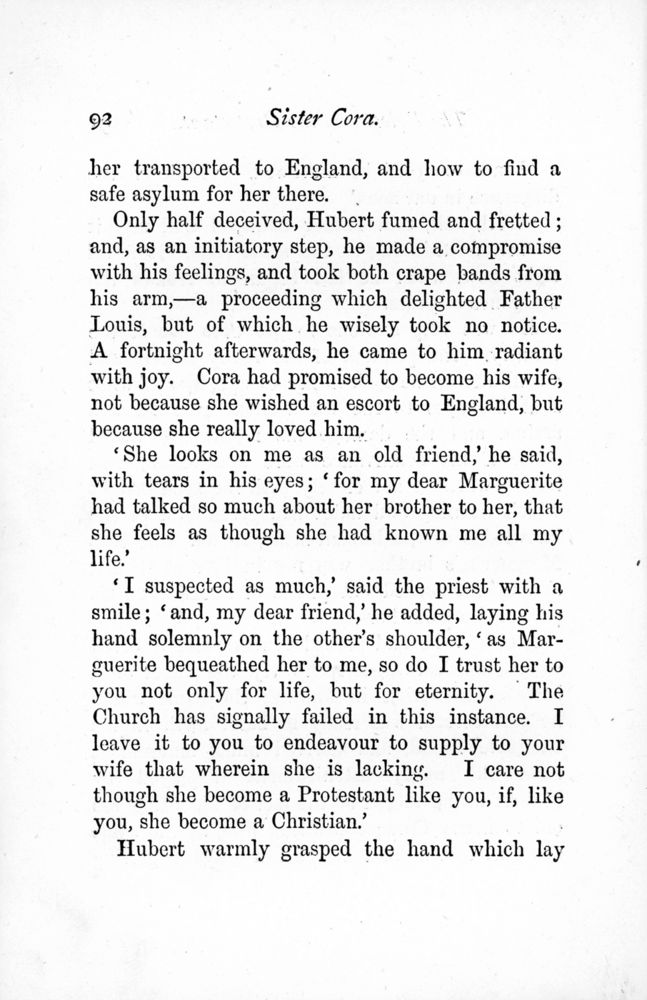 92 Sister Cora.

her transported to England, and how to find a safe asylum for her there.

Only half deceived, Hubert fumed and fretted; and, as an initiatory step, he made a compromise with his feelings, and took both crape bands from his arm,—a proceeding which delighted Father Louis, but of which he wisely took no notice. A fortnight afterwards, he came to him radiant with joy. Cora had promised to become his wife, not because she wished an escort to England, but because she really loved him.

'She looks on me as an old friend,' he said, with tears in his eyes; 'for my dear Marguerite had talked so much about her brother to her, that she feels as though she had known me all my life.'

'I suspected as much,' said the priest with a smile; 'and, my dear friend,' he added, laying his hand solemnly on the other's shoulder, 'as Marguerite bequeathed her to me, so do I trust her to you not only for life, but for eternity. The Church has signally failed in this instance. I leave it to you to endeavour to supply to your wife that wherein she is lacking. I care not though she become a Protestant like you, if, like you, she become a Christian.'

Hubert warmly grasped the hand which lay